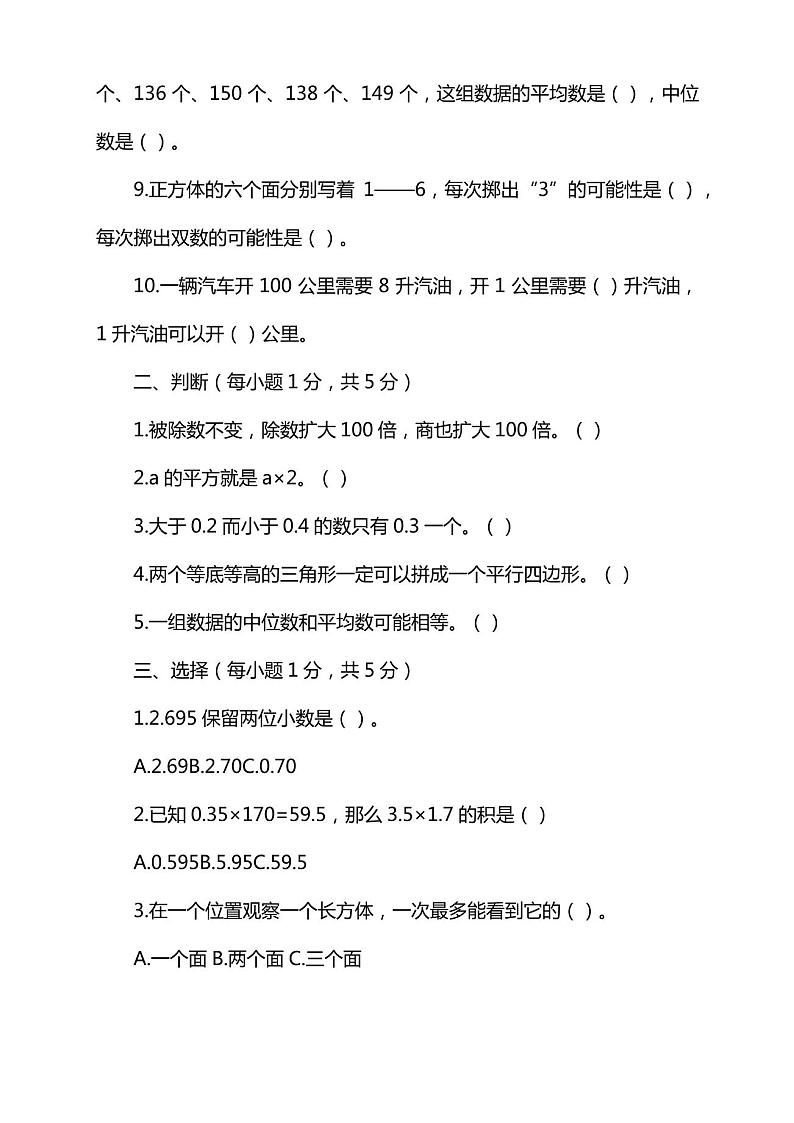 个、136 个、150 个、138 个、149 个，这组数据的平均数是（ ），中位数是（ ）。

9.正方体的六个面分别写着 1——6，每次掷出“3”的可能性是（ ），每次掷出双数的可能性是（ ）。

10.一辆汽车开 100 公里需要 8 升汽油，开 1 公里需要（ ）升汽油，1 升汽油可以开（ ）公里。

二、判断（每小题 1 分，共 5 分）

1.被除数不变，除数扩大 100 倍，商也扩大 100 倍。（ ）

2.a 的平方就是 a×2。（ ）

3.大于 0.2 而小于 0.4 的数只有 0.3 一个。（ ）

4.两个等底等高的三角形一定可以拼成一个平行四边形。（ ）

5.一组数据的中位数和平均数可能相等。（ ）

三、选择（每小题 1 分，共 5 分）

1.2.695 保留两位小数是（ ）。

A.2.69B.2.70C.0.70

2.已知 0.35×170=59.5，那么 3.5×1.7 的积是（ ）

A.0.595B.5.95C.59.5

3.在一个位置观察一个长方体，一次最多能看到它的（ ）。

A.一个面 B.两个面 C.三个面